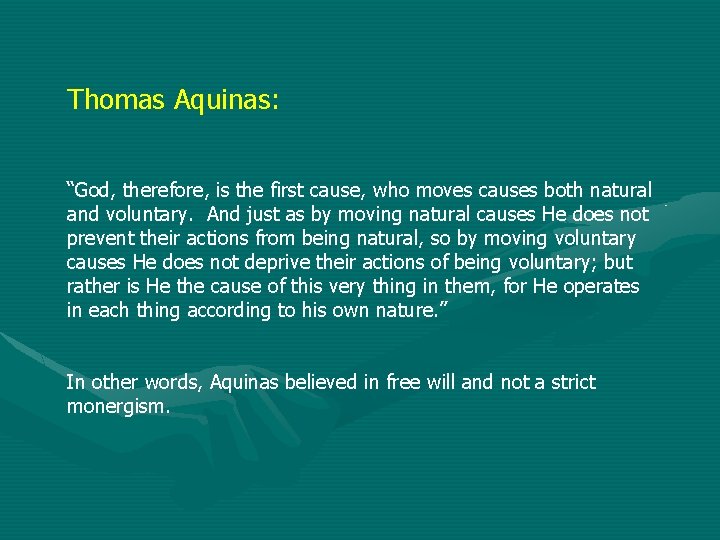 Thomas Aquinas:

“God, therefore, is the first cause, who moves causes both natural and voluntary. And just as by moving natural causes He does not prevent their actions from being natural, so by moving voluntary causes He does not deprive their actions of being voluntary; but rather is He the cause of this very thing in them, for He operates in each thing according to his own nature.”

In other words, Aquinas believed in free will and not a strict monergism.